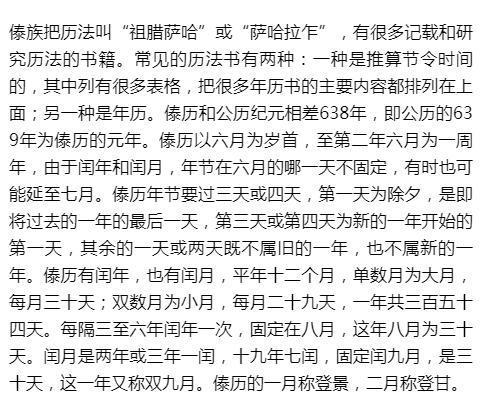 傣族把历法叫“祖腊萨哈”或“萨哈拉乍”，有很多记载和研究历法的书籍。常见的历法书有两种：一种是推算节令时间的，其中列有很多表格，把很多年历书的主要内容都排列在上面；另一种是年历。傣历和公历纪元相差638年，即公历的639年为傣历的元年。傣历以六月为岁首，至第二年六月为一周年，由于闰年和闰月，年节在六月的哪一天不固定，有时也可能延至七月。傣历年节要过三天或四天，第一天为除夕，是即将过去的一年的最后一天，第三天或第四天为新的一年开始的第一天，其余的一天或两天既不属旧的一年，也不属新的一年。傣历有闰年，也有闰月，平年十二个月，单数月为大月，每月三十天；双数月为小月，每月二十九天，一年共三百五十四天。每隔三至六年闰年一次，固定在八月，这年八月为三十天。闰月是两年或三年一闰，十九年七闰，固定闰九月，是三十天，这一年又称双九月。傣历的一月称登景，二月称登甘。